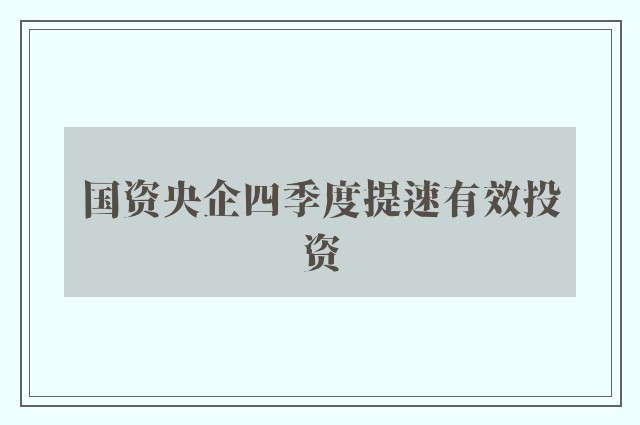 国资央企四季度提速有效投资